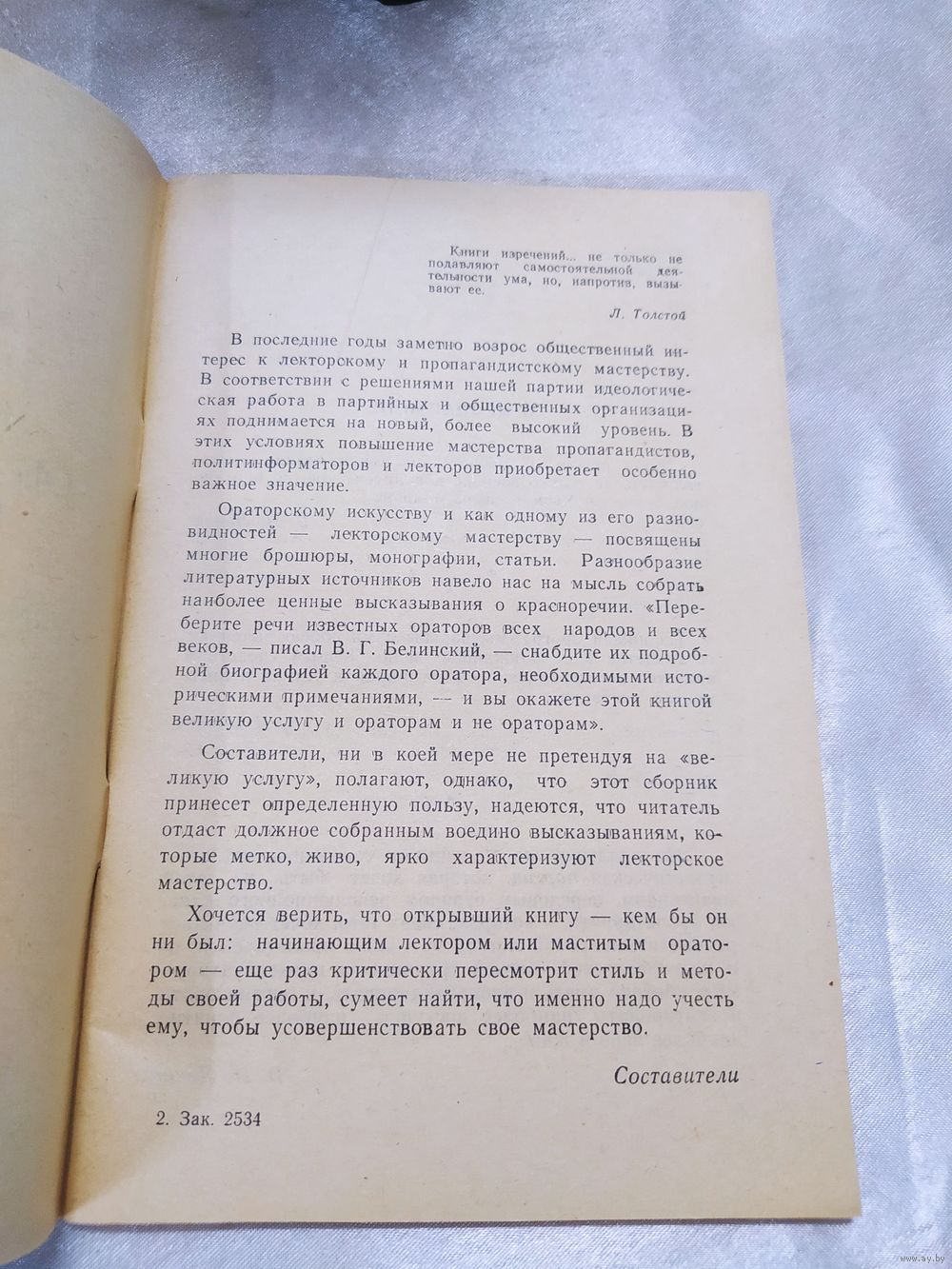 Книги изречений... не только не подавляют самостоятельной деятельности ума, но, напротив, вызывают ее.

Л. Толстой

В последние годы заметно возрос общественный интерес к лекторскому и пропагандистскому мастерству. В соответствии с решениями нашей партии идеологическая работа в партийных и общественных организациях поднимается на новый, более высокий уровень. В этих условиях повышение мастерства пропагандистов, политинформаторов и лекторов приобретает особенно важное значение.

Ораторскому искусству и как одному из его разновидностей — лекторскому мастерству — посвящены многие брошюры, монографии, статьи. Разнообразие литературных источников навело нас на мысль собрать наиболее ценные высказывания о красноречии. «Переберите речи известных ораторов всех народов и всех веков, — писал В. Г. Белинский, — снабдите их подробной биографией каждого оратора, необходимыми историческими примечаниями, — и вы окажете этой книгой великую услугу и ораторам и не ораторам».

Составители, ни в коей мере не претендуя на «великую услугу», полагают, однако, что этот сборник принесет определенную пользу, надеются, что читатель отдаст должное собранным воедино высказываниям, которые метко, живо, ярко характеризуют лекторское мастерство.

Хочется верить, что открывший книгу — кем бы он ни был: начинающим лектором или маститым оратором — еще раз критически пересмотрит стиль и методы своей работы, сумеет найти, что именно надо учесть ему, чтобы усовершенствовать свое мастерство.

Составители

2. Зак. 2534

www.ay.by